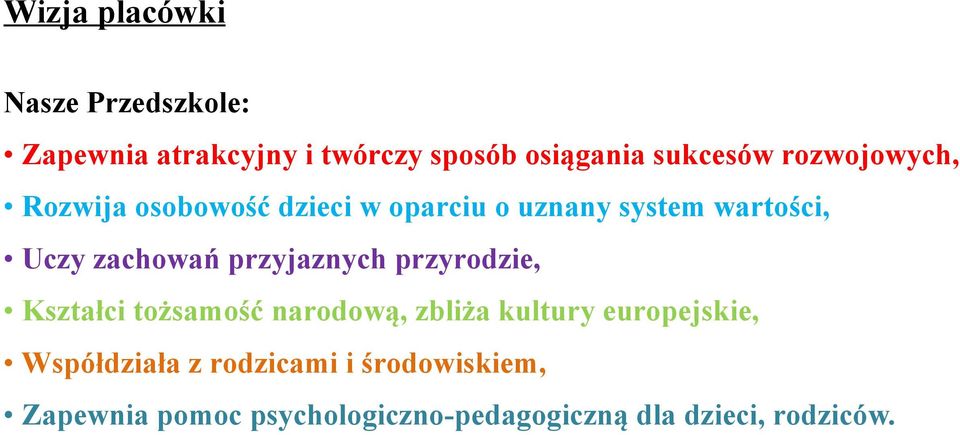 Wizja placówki

Nasze Przedszkole:

• Zapewnia atrakcyjny i twórczy sposób osiągania sukcesów rozwojowych,
• Rozwija osobowość dzieci w oparciu o uznany system wartości,
• Uczy zachowań przyjaznych przyrodzie,
• Kształci tożsamość narodową, zbliża kultury europejskie,
• Współdziała z rodzicami i środowiskiem,
• Zapewnia pomoc psychologiczno-pedagogiczną dla dzieci, rodziców.